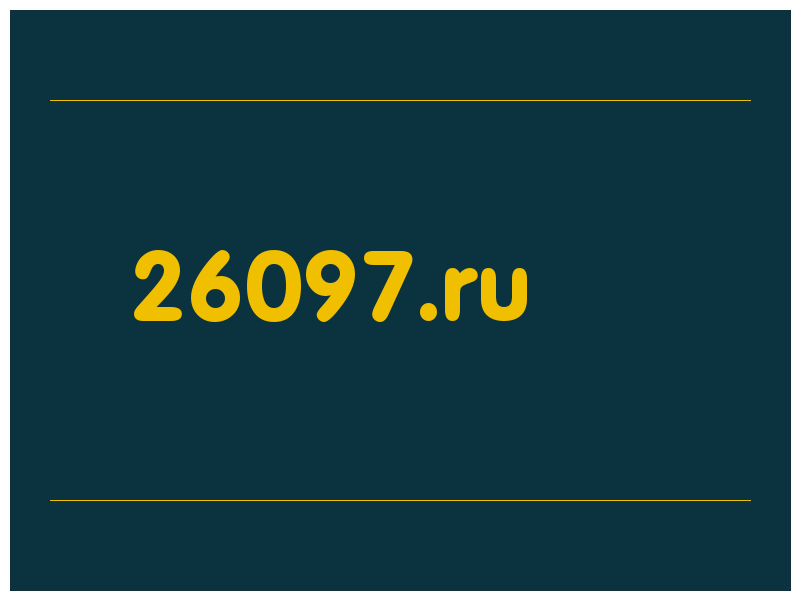 26097.ru